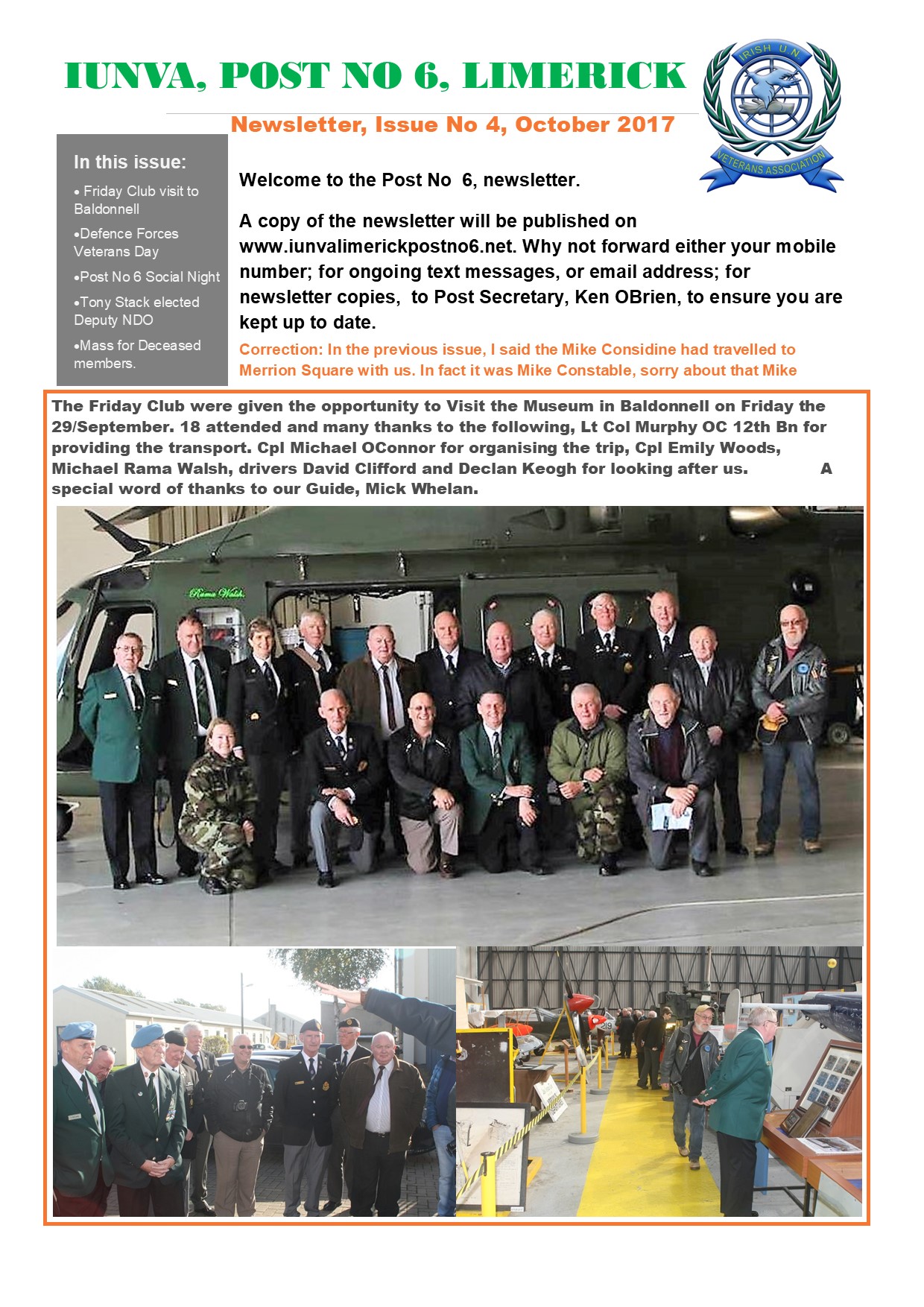 IUNVA, POST NO 6, LIMERICK

IRISH U.N. VETERANS ASSOCIATION

Newsletter, Issue No 4, October 2017

In this issue:

• Friday Club visit to Baldonnell

•Defence Forces Veterans Day

•Post No 6 Social Night

•Tony Stack elected Deputy NDO

•Mass for Deceased members.

Welcome to the Post No 6, newsletter.

A copy of the newsletter will be published on www.iunvalimerickpostno6.net. Why not forward either your mobile number; for ongoing text messages, or email address; for newsletter copies, to Post Secretary, Ken OBrien, to ensure you are kept up to date.

Correction: In the previous issue, I said the Mike Considine had travelled to Merrion Square with us. In fact it was Mike Constable, sorry about that Mike

The Friday Club were given the opportunity to Visit the Museum in Baldonnell on Friday the 29/September. 18 attended and many thanks to the following, Lt Col Murphy OC 12th Bn for providing the transport. Cpl Michael OConnor for organising the trip, Cpl Emily Woods, Michael Rama Walsh, drivers David Clifford and Declan Keogh for looking after us. A special word of thanks to our Guide, Mick Whelan.

Rama Walsh